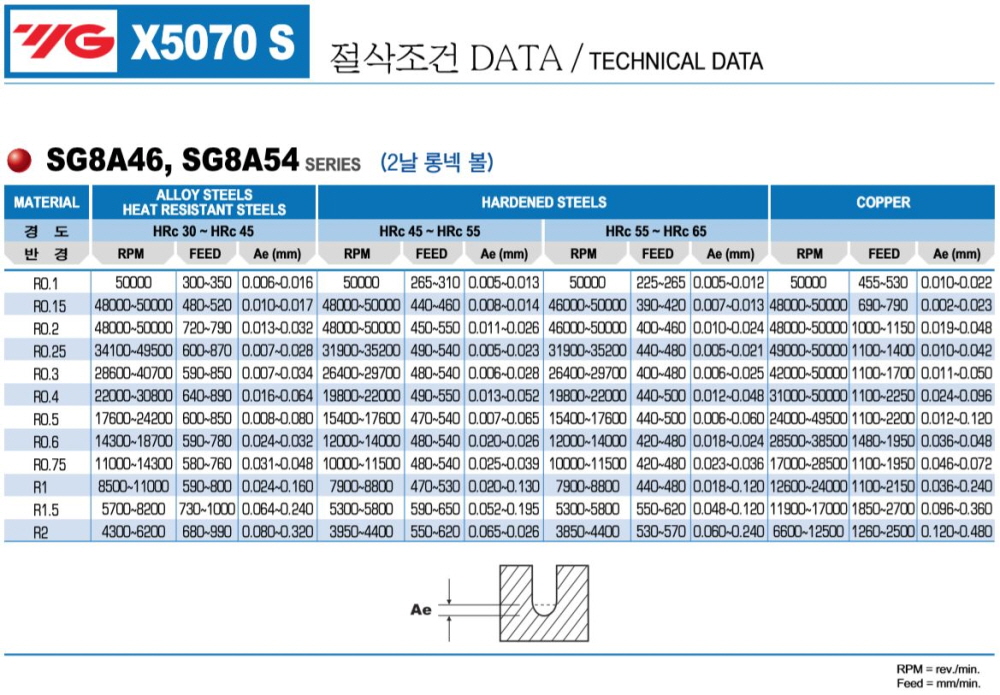 YG X5070 S 절삭조건 DATA / TECHNICAL DATA

SG8A46, SG8A54 SERIES (2날 롱넥 볼)

| MATERIAL | ALLOY STEELS HEAT RESISTANT STEELS | | | HARDENED STEELS | | | | | | COPPER | | |
|---|---|---|---|---|---|---|---|---|---|---|---|---|
| 경 도 | HRc 30 ~ HRc 45 | | | HRc 45 ~ HRc 55 | | | HRc 55 ~ HRc 65 | | | | | |
| 반 경 | RPM | FEED | Ae (mm) | RPM | FEED | Ae (mm) | RPM | FEED | Ae (mm) | RPM | FEED | Ae (mm) |
| R0.1 | 50000 | 300~350 | 0.006~0.016 | 50000 | 265~310 | 0.005~0.013 | 50000 | 225~265 | 0.005~0.012 | 50000 | 455~530 | 0.010~0.022 |
| R0.15 | 48000~50000 | 480~520 | 0.010~0.017 | 48000~50000 | 440~460 | 0.008~0.014 | 46000~50000 | 390~420 | 0.007~0.013 | 48000~50000 | 690~790 | 0.002~0.023 |
| R0.2 | 48000~50000 | 720~790 | 0.013~0.032 | 48000~50000 | 450~550 | 0.011~0.026 | 46000~50000 | 400~460 | 0.010~0.024 | 48000~50000 | 1000~1150 | 0.019~0.048 |
| R0.25 | 34100~49500 | 600~870 | 0.007~0.028 | 31900~35200 | 490~540 | 0.005~0.023 | 31900~35200 | 440~480 | 0.005~0.021 | 49000~50000 | 1100~1400 | 0.010~0.042 |
| R0.3 | 28600~40700 | 590~850 | 0.007~0.034 | 26400~29700 | 480~540 | 0.006~0.028 | 26400~29700 | 400~480 | 0.006~0.025 | 42000~50000 | 1100~1700 | 0.011~0.050 |
| R0.4 | 22000~30800 | 640~890 | 0.016~0.064 | 19800~22000 | 490~550 | 0.013~0.052 | 19800~22000 | 440~500 | 0.012~0.048 | 31000~50000 | 1100~2250 | 0.024~0.096 |
| R0.5 | 17600~24200 | 600~850 | 0.008~0.080 | 15400~17600 | 470~540 | 0.007~0.065 | 15400~17600 | 440~500 | 0.006~0.060 | 24000~49500 | 1100~2200 | 0.012~0.120 |
| R0.6 | 14300~18700 | 590~780 | 0.024~0.032 | 12000~14000 | 480~540 | 0.020~0.026 | 12000~14000 | 420~480 | 0.018~0.024 | 28500~38500 | 1480~1950 | 0.036~0.048 |
| R0.75 | 11000~14300 | 580~760 | 0.031~0.048 | 10000~11500 | 480~540 | 0.025~0.039 | 10000~11500 | 420~480 | 0.023~0.036 | 17000~28500 | 1100~1950 | 0.046~0.072 |
| R1 | 8500~11000 | 590~800 | 0.024~0.160 | 7900~8800 | 470~530 | 0.020~0.130 | 7900~8800 | 440~480 | 0.018~0.120 | 12600~24000 | 1100~2150 | 0.036~0.240 |
| R1.5 | 5700~8200 | 730~1000 | 0.064~0.240 | 5300~5800 | 590~650 | 0.052~0.195 | 5300~5800 | 550~620 | 0.048~0.120 | 11900~17000 | 1850~2700 | 0.096~0.360 |
| R2 | 4300~6200 | 680~990 | 0.080~0.320 | 3950~4400 | 550~620 | 0.065~0.026 | 3850~4400 | 530~570 | 0.060~0.240 | 6600~12500 | 1260~2500 | 0.120~0.480 |

Ae

RPM = rev./min.
Feed = mm/min.